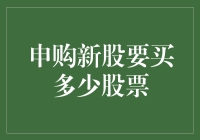 申购新股要买多少股票